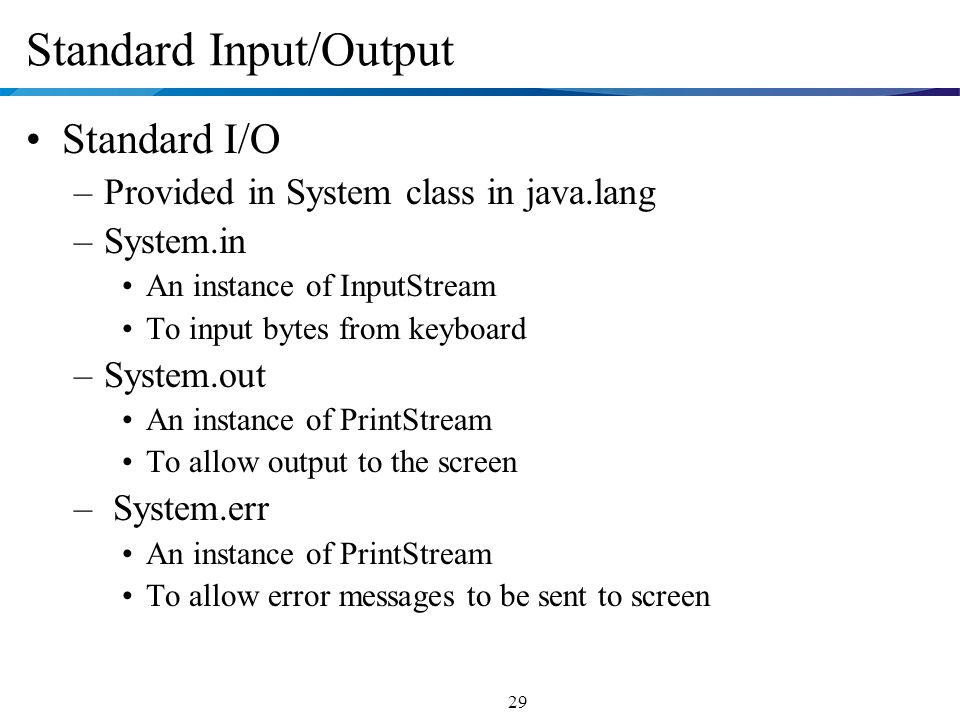 Standard Input/Output

• Standard I/O
  – Provided in System class in java.lang
  – System.in
    • An instance of InputStream
    • To input bytes from keyboard
  – System.out
    • An instance of PrintStream
    • To allow output to the screen
  – System.err
    • An instance of PrintStream
    • To allow error messages to be sent to screen

29